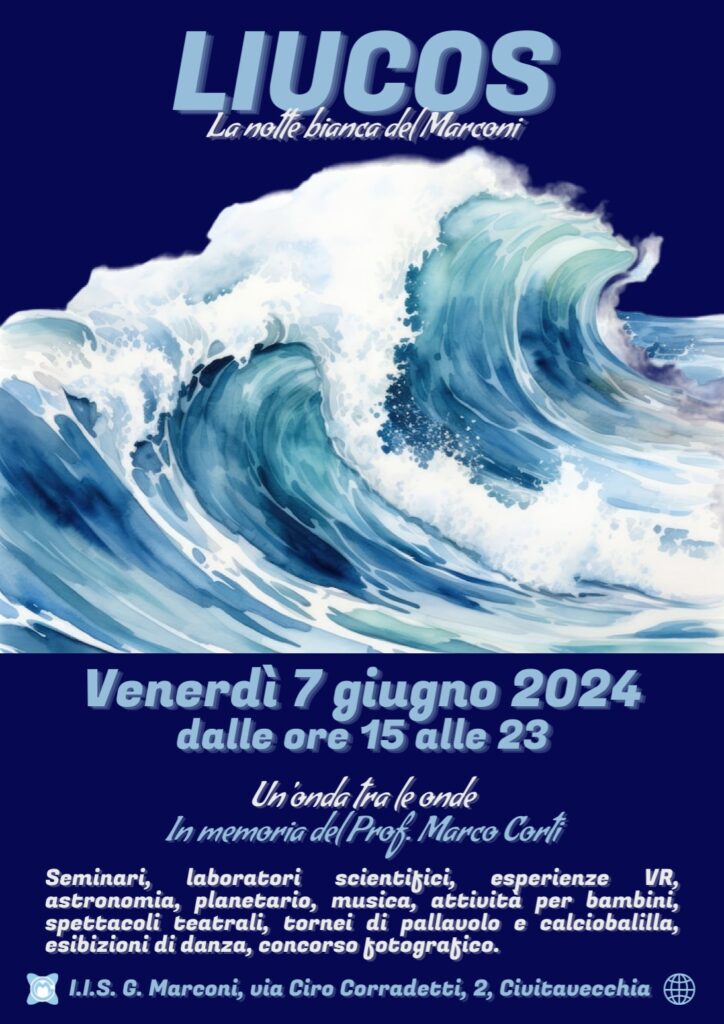 LIUCOS
La notte bianca del Marconi

Venerdì 7 giugno 2024
dalle ore 15 alle 23

Un'onda tra le onde
In memoria del Prof. Marco Corti

Seminari, laboratori scientifici, esperienze VR, astronomia, planetario, musica, attività per bambini, spettacoli teatrali, tornei di pallavolo e calciobalilla, esibizioni di danza, concorso fotografico.

I.I.S. G. Marconi, via Ciro Corradetti, 2, Civitavecchia